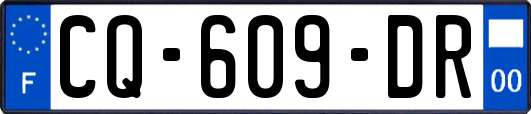 F
CQ-609-DR
00